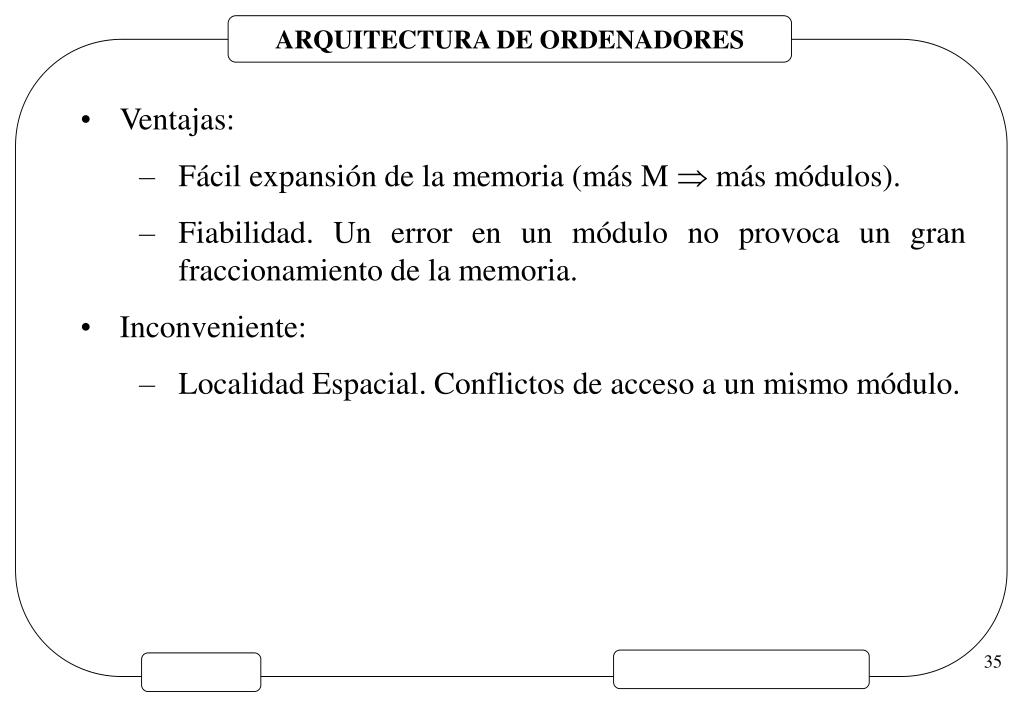 ARQUITECTURA DE ORDENADORES

• Ventajas:

– Fácil expansión de la memoria (más M $\Rightarrow$ más módulos).

– Fiabilidad. Un error en un módulo no provoca un gran fraccionamiento de la memoria.

• Inconveniente:

– Localidad Espacial. Conflictos de acceso a un mismo módulo.

35